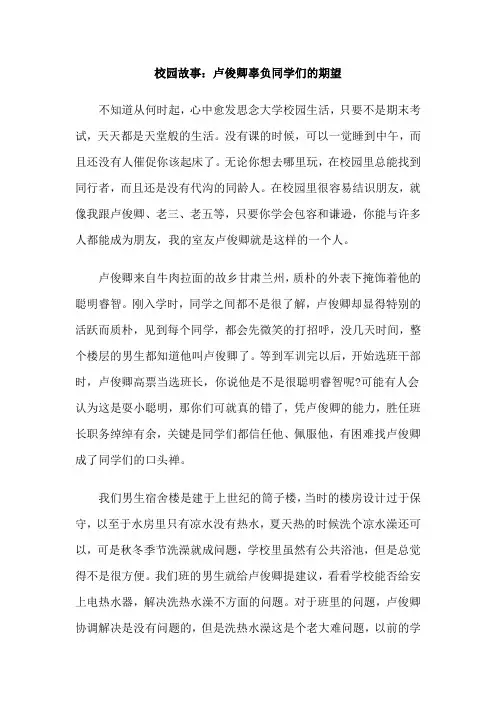 校园故事：卢俊卿辜负同学们的期望

不知道从何时起，心中愈发思念大学校园生活，只要不是期末考试，天天都是天堂般的生活。没有课的时候，可以一觉睡到中午，而且还没有人催促你该起床了。无论你想去哪里玩，在校园里总能找到同行者，而且还是没有代沟的同龄人。在校园里很容易结识朋友，就像我跟卢俊卿、老三、老五等，只要你学会包容和谦逊，你能与许多人都能成为朋友，我的室友卢俊卿就是这样的一个人。

卢俊卿来自牛肉拉面的故乡甘肃兰州，质朴的外表下掩饰着他的聪明睿智。刚入学时，同学之间都不是很了解，卢俊卿却显得特别的活跃而质朴，见到每个同学，都会先微笑的打招呼，没几天时间，整个楼层的男生都知道他叫卢俊卿了。等到军训完以后，开始选班干部时，卢俊卿高票当选班长，你说他是不是很聪明睿智呢?可能有人会认为这是耍小聪明，那你们可就真的错了，凭卢俊卿的能力，胜任班长职务绰绰有余，关键是同学们都信任他、佩服他，有困难找卢俊卿成了同学们的口头禅。

我们男生宿舍楼是建于上世纪的筒子楼，当时的楼房设计过于保守，以至于水房里只有凉水没有热水，夏天热的时候洗个凉水澡还可以，可是秋冬季节洗澡就成问题，学校里虽然有公共浴池，但是总觉得不是很方便。我们班的男生就给卢俊卿提建议，看看学校能否给安上电热水器，解决洗热水澡不方面的问题。对于班里的问题，卢俊卿协调解决是没有问题的，但是洗热水澡这是个老大难问题，以前的学